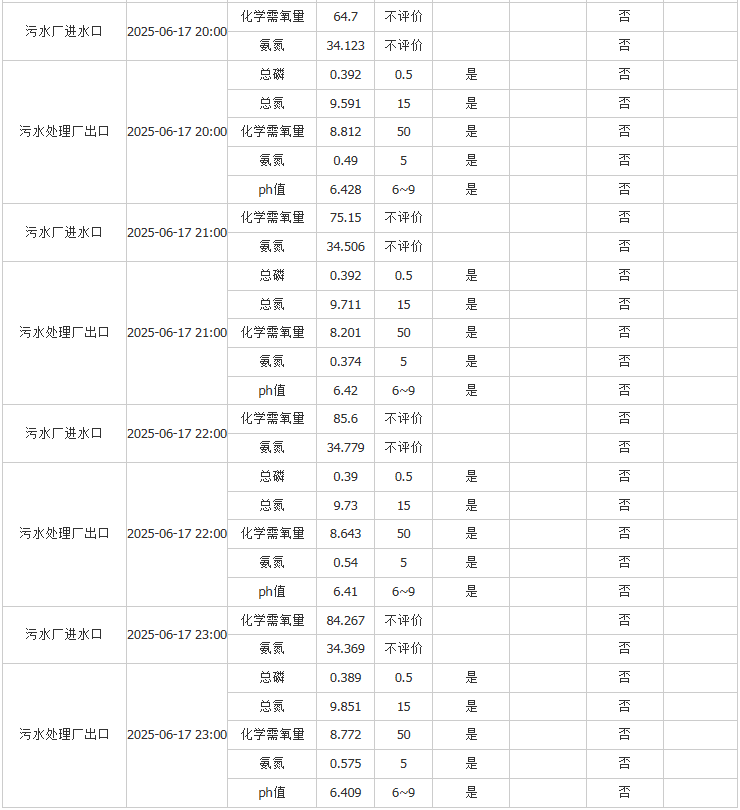 | | | | | | | | | |
|---|---|---|---|---|---|---|---|---|
| 污水厂进水口 | 2025-06-17 20:00 | 化学需氧量 | 64.7 | 不评价 | | | 否 | |
| | | 氨氮 | 34.123 | 不评价 | | | 否 | |
| 污水处理厂出口 | 2025-06-17 20:00 | 总磷 | 0.392 | 0.5 | 是 | | 否 | |
| | | 总氮 | 9.591 | 15 | 是 | | 否 | |
| | | 化学需氧量 | 8.812 | 50 | 是 | | 否 | |
| | | 氨氮 | 0.49 | 5 | 是 | | 否 | |
| | | ph值 | 6.428 | 6~9 | 是 | | 否 | |
| 污水厂进水口 | 2025-06-17 21:00 | 化学需氧量 | 75.15 | 不评价 | | | 否 | |
| | | 氨氮 | 34.506 | 不评价 | | | 否 | |
| 污水处理厂出口 | 2025-06-17 21:00 | 总磷 | 0.392 | 0.5 | 是 | | 否 | |
| | | 总氮 | 9.711 | 15 | 是 | | 否 | |
| | | 化学需氧量 | 8.201 | 50 | 是 | | 否 | |
| | | 氨氮 | 0.374 | 5 | 是 | | 否 | |
| | | ph值 | 6.42 | 6~9 | 是 | | 否 | |
| 污水厂进水口 | 2025-06-17 22:00 | 化学需氧量 | 85.6 | 不评价 | | | 否 | |
| | | 氨氮 | 34.779 | 不评价 | | | 否 | |
| 污水处理厂出口 | 2025-06-17 22:00 | 总磷 | 0.39 | 0.5 | 是 | | 否 | |
| | | 总氮 | 9.73 | 15 | 是 | | 否 | |
| | | 化学需氧量 | 8.643 | 50 | 是 | | 否 | |
| | | 氨氮 | 0.54 | 5 | 是 | | 否 | |
| | | ph值 | 6.41 | 6~9 | 是 | | 否 | |
| 污水厂进水口 | 2025-06-17 23:00 | 化学需氧量 | 84.267 | 不评价 | | | 否 | |
| | | 氨氮 | 34.369 | 不评价 | | | 否 | |
| 污水处理厂出口 | 2025-06-17 23:00 | 总磷 | 0.389 | 0.5 | 是 | | 否 | |
| | | 总氮 | 9.851 | 15 | 是 | | 否 | |
| | | 化学需氧量 | 8.772 | 50 | 是 | | 否 | |
| | | 氨氮 | 0.575 | 5 | 是 | | 否 | |
| | | ph值 | 6.409 | 6~9 | 是 | | 否 | |